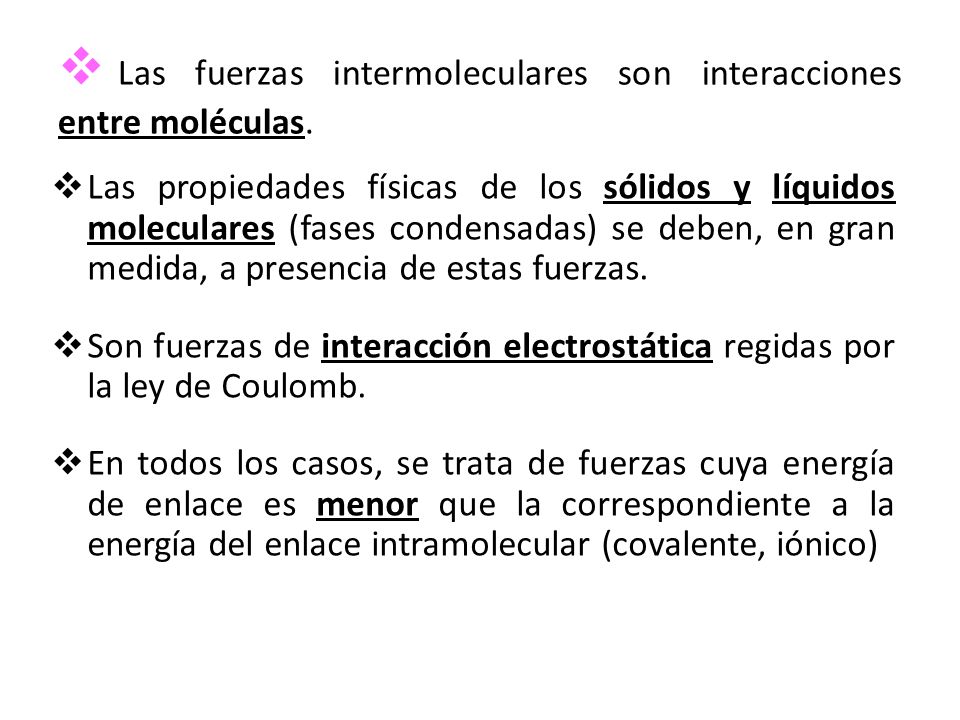 ❖ Las fuerzas intermoleculares son interacciones entre moléculas.

❖ Las propiedades físicas de los sólidos y líquidos moleculares (fases condensadas) se deben, en gran medida, a presencia de estas fuerzas.

❖ Son fuerzas de interacción electrostática regidas por la ley de Coulomb.

❖ En todos los casos, se trata de fuerzas cuya energía de enlace es menor que la correspondiente a la energía del enlace intramolecular (covalente, iónico)